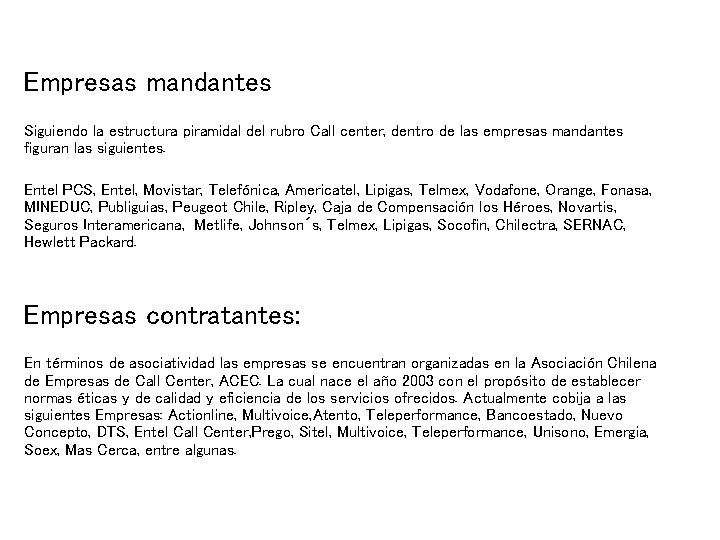 Empresas mandantes

Siguiendo la estructura piramidal del rubro Call center, dentro de las empresas mandantes figuran las siguientes.

Entel PCS, Entel, Movistar, Telefónica, Americatel, Lipigas, Telmex, Vodafone, Orange, Fonasa, MINEDUC, Publiguias, Peugeot Chile, Ripley, Caja de Compensación los Héroes, Novartis, Seguros Interamericana, Metlife, Johnson´s, Telmex, Lipigas, Socofin, Chilectra, SERNAC, Hewlett Packard.

Empresas contratantes:

En términos de asociatividad las empresas se encuentran organizadas en la Asociación Chilena de Empresas de Call Center, ACEC. La cual nace el año 2003 con el propósito de establecer normas éticas y de calidad y eficiencia de los servicios ofrecidos. Actualmente cobija a las siguientes Empresas: Actionline, Multivoice,Atento, Teleperformance, Bancoestado, Nuevo Concepto, DTS, Entel Call Center,Prego, Sitel, Multivoice, Teleperformance, Unisono, Emergia, Soex, Mas Cerca, entre algunas.